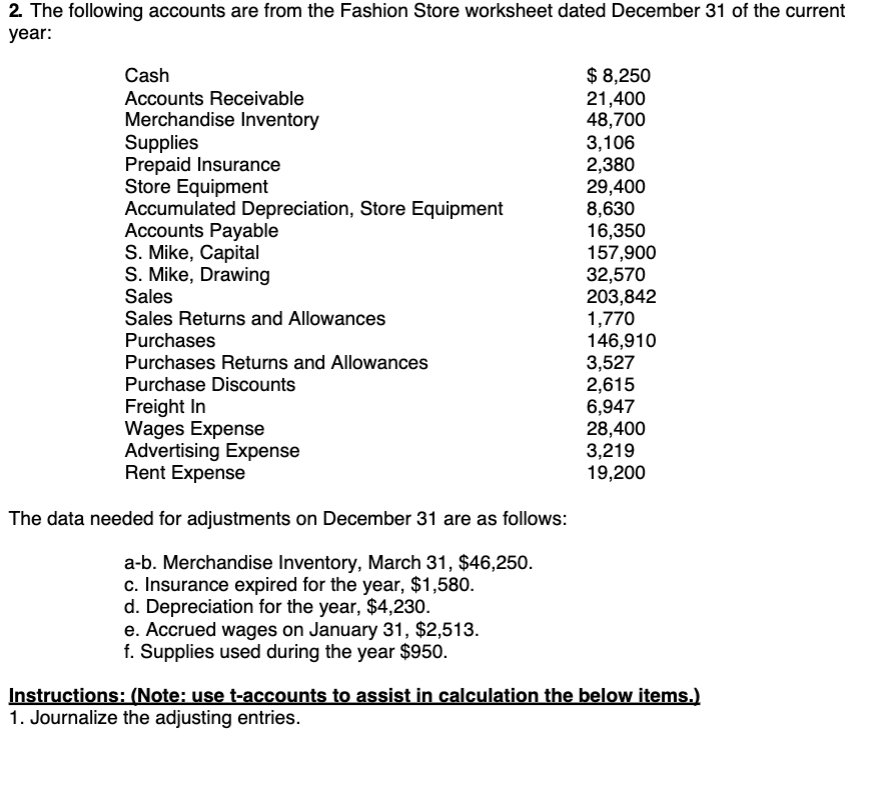 2. The following accounts are from the Fashion Store worksheet dated December 31 of the current year:

| | |
|---|---|
| Cash | $ 8,250 |
| Accounts Receivable | 21,400 |
| Merchandise Inventory | 48,700 |
| Supplies | 3,106 |
| Prepaid Insurance | 2,380 |
| Store Equipment | 29,400 |
| Accumulated Depreciation, Store Equipment | 8,630 |
| Accounts Payable | 16,350 |
| S. Mike, Capital | 157,900 |
| S. Mike, Drawing | 32,570 |
| Sales | 203,842 |
| Sales Returns and Allowances | 1,770 |
| Purchases | 146,910 |
| Purchases Returns and Allowances | 3,527 |
| Purchase Discounts | 2,615 |
| Freight In | 6,947 |
| Wages Expense | 28,400 |
| Advertising Expense | 3,219 |
| Rent Expense | 19,200 |

The data needed for adjustments on December 31 are as follows:

a-b. Merchandise Inventory, March 31, $46,250.
c. Insurance expired for the year, $1,580.
d. Depreciation for the year, $4,230.
e. Accrued wages on January 31, $2,513.
f. Supplies used during the year $950.

Instructions: (Note: use t-accounts to assist in calculation the below items.)
1. Journalize the adjusting entries.